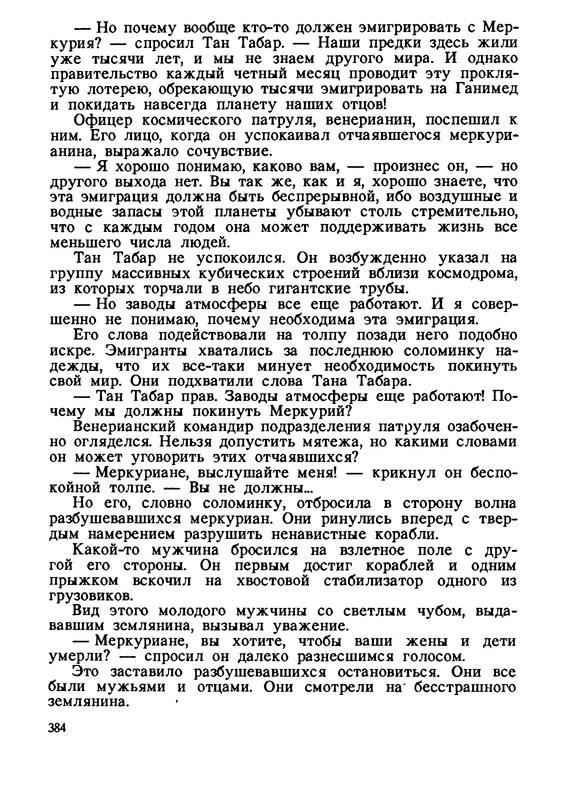 — Но почему вообще кто-то должен эмигрировать с Меркурия? — спросил Тан Табар. — Наши предки здесь жили уже тысячи лет, и мы не знаем другого мира. И однако правительство каждый четный месяц проводит эту проклятую лотерею, обрекающую тысячи эмигрировать на Ганимед и покидать навсегда планету наших отцов!

Офицер космического патруля, венерианин, поспешил к ним. Его лицо, когда он успокаивал отчаявшегося меркурианина, выражало сочувствие.

— Я хорошо понимаю, каково вам, — произнес он, — но другого выхода нет. Вы так же, как и я, хорошо знаете, что эта эмиграция должна быть беспрерывной, ибо воздушные и водные запасы этой планеты убывают столь стремительно, что с каждым годом она может поддерживать жизнь все меньшего числа людей.

Тан Табар не успокоился. Он возбужденно указал на группу массивных кубических строений вблизи космодрома, из которых торчали в небо гигантские трубы.

— Но заводы атмосферы все еще работают. И я совершенно не понимаю, почему необходима эта эмиграция.

Его слова подействовали на толпу позади него подобно искре. Эмигранты хватались за последнюю соломинку надежды, что их все-таки минует необходимость покинуть свой мир. Они подхватили слова Тана Табара.

— Тан Табар прав. Заводы атмосферы еще работают! Почему мы должны покинуть Меркурий?

Венерианский командир подразделения патруля озабоченно огляделся. Нельзя допустить мятежа, но какими словами он может уговорить этих отчаявшихся?

— Меркуриане, выслушайте меня! — крикнул он беспокойной толпе. — Вы не должны...

Но его, словно соломинку, отбросила в сторону волна разбушевавшихся меркуриан. Они ринулись вперед с твердым намерением разрушить ненавистные корабли.

Какой-то мужчина бросился на взлетное поле с другой его стороны. Он первым достиг кораблей и одним прыжком вскочил на хвостовой стабилизатор одного из грузовиков.

Вид этого молодого мужчины со светлым чубом, выдававшим землянина, вызывал уважение.

— Меркуриане, вы хотите, чтобы ваши жены и дети умерли? — спросил он далеко разнесшимся голосом.

Это заставило разбушевавшихся остановиться. Они все были мужьями и отцами. Они смотрели на бесстрашного землянина.

384